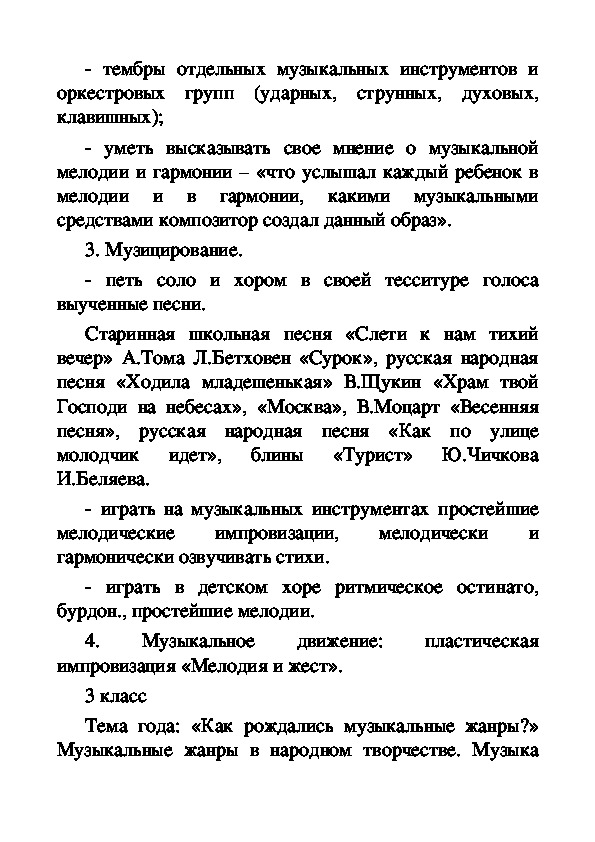 - тембры отдельных музыкальных инструментов и оркестровых групп (ударных, струнных, духовых, клавишных);

- уметь высказывать свое мнение о музыкальной мелодии и гармонии – «что услышал каждый ребенок в мелодии и в гармонии, какими музыкальными средствами композитор создал данный образ».

3. Музицирование.

- петь соло и хором в своей тесситуре голоса выученные песни.

Старинная школьная песня «Слети к нам тихий вечер» А.Тома Л.Бетховен «Сурок», русская народная песня «Ходила младешенькая» В.Щукин «Храм твой Господи на небесах», «Москва», В.Моцарт «Весенняя песня», русская народная песня «Как по улице молодчик идет», блины «Турист» Ю.Чичкова И.Беляева.

- играть на музыкальных инструментах простейшие мелодические импровизации, мелодически и гармонически озвучивать стихи.

- играть в детском хоре ритмическое остинато, бурдон., простейшие мелодии.

4. Музыкальное движение: пластическая импровизация «Мелодия и жест».

3 класс

Тема года: «Как рождались музыкальные жанры?» Музыкальные жанры в народном творчестве. Музыка